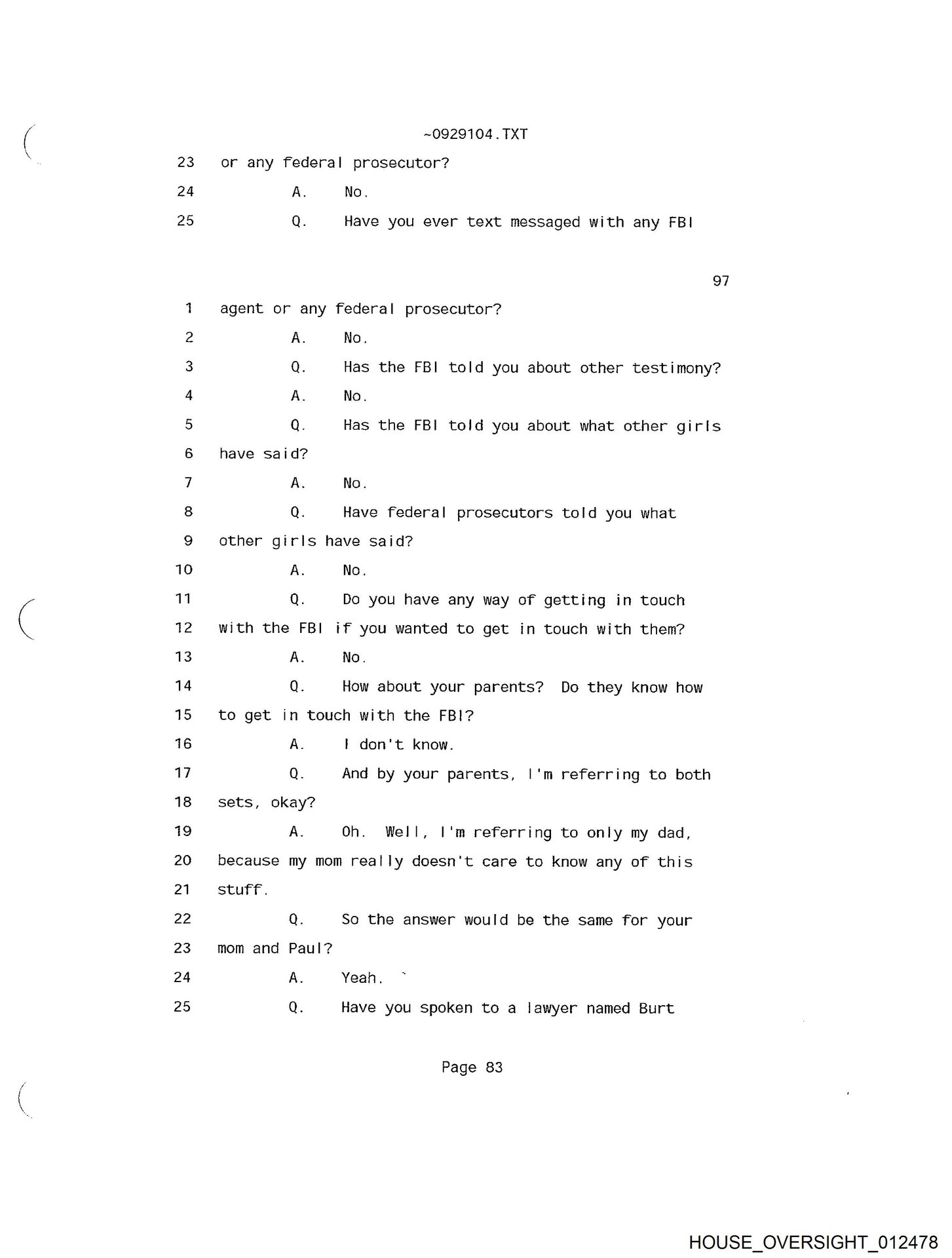 ~0929104.TXT

23 or any federal prosecutor?

24 A. No.

25 Q. Have you ever text messaged with any FBI

97

1 agent or any federal prosecutor?

2 A. No.

3 Q. Has the FBI told you about other testimony?

4 A. No.

5 Q. Has the FBI told you about what other girls

6 have said?

7 A. No.

8 Q. Have federal prosecutors told you what

9 other girls have said?

10 A. No.

11 Q. Do you have any way of getting in touch

12 with the FBI if you wanted to get in touch with them?

13 A. No.

14 Q. How about your parents? Do they know how

15 to get in touch with the FBI?

16 A. I don't know.

17 Q. And by your parents, I'm referring to both

18 sets, okay?

19 A. Oh. Well, I'm referring to only my dad,

20 because my mom really doesn't care to know any of this

21 stuff.

22 Q. So the answer would be the same for your

23 mom and Paul?

24 A. Yeah.

25 Q. Have you spoken to a lawyer named Burt

Page 83

HOUSE_OVERSIGHT_012478